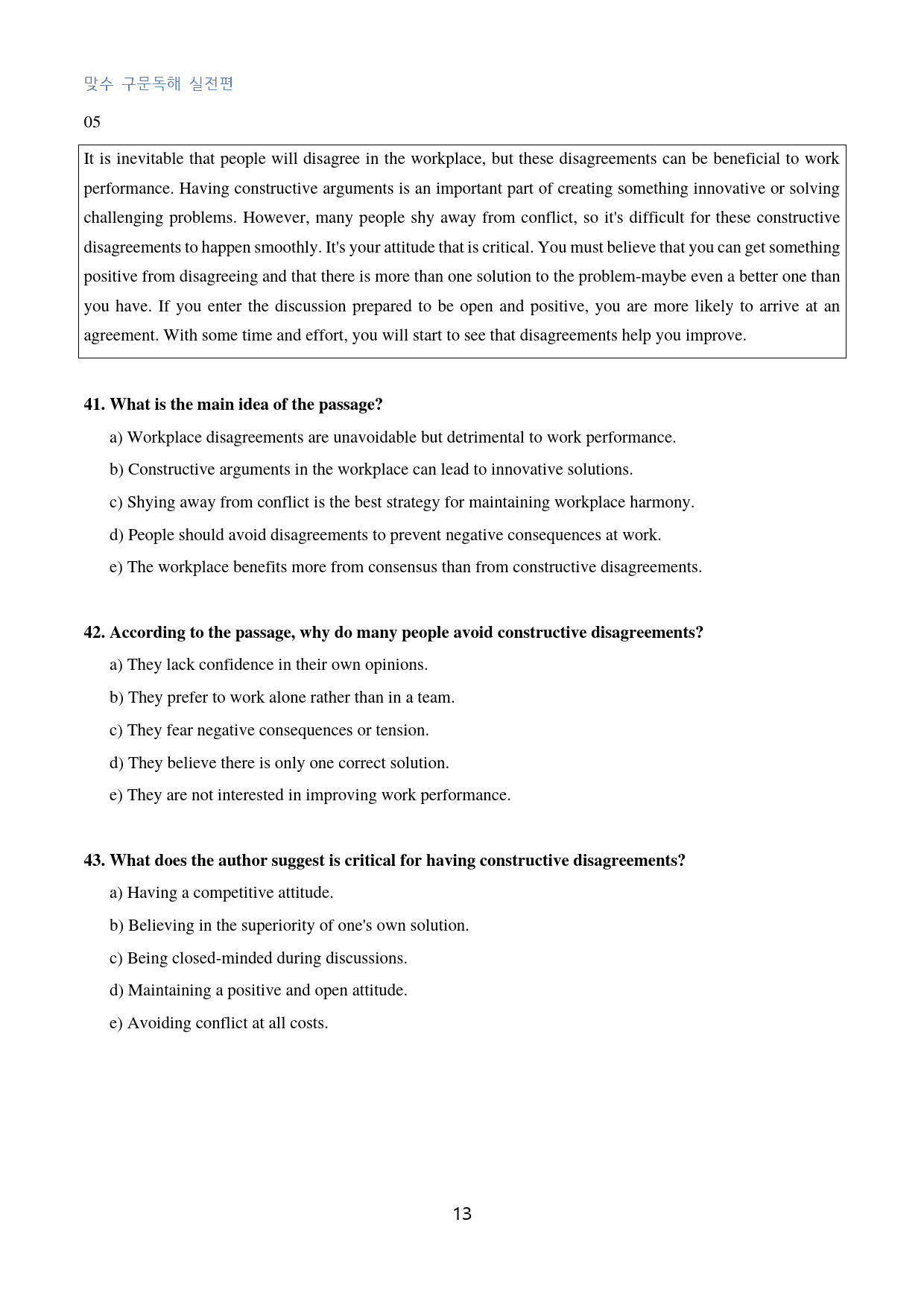 맞수 구문독해 실전편

05

It is inevitable that people will disagree in the workplace, but these disagreements can be beneficial to work performance. Having constructive arguments is an important part of creating something innovative or solving challenging problems. However, many people shy away from conflict, so it's difficult for these constructive disagreements to happen smoothly. It's your attitude that is critical. You must believe that you can get something positive from disagreeing and that there is more than one solution to the problem-maybe even a better one than you have. If you enter the discussion prepared to be open and positive, you are more likely to arrive at an agreement. With some time and effort, you will start to see that disagreements help you improve.

41. What is the main idea of the passage?

a) Workplace disagreements are unavoidable but detrimental to work performance.

b) Constructive arguments in the workplace can lead to innovative solutions.

c) Shying away from conflict is the best strategy for maintaining workplace harmony.

d) People should avoid disagreements to prevent negative consequences at work.

e) The workplace benefits more from consensus than from constructive disagreements.

42. According to the passage, why do many people avoid constructive disagreements?

a) They lack confidence in their own opinions.

b) They prefer to work alone rather than in a team.

c) They fear negative consequences or tension.

d) They believe there is only one correct solution.

e) They are not interested in improving work performance.

43. What does the author suggest is critical for having constructive disagreements?

a) Having a competitive attitude.

b) Believing in the superiority of one's own solution.

c) Being closed-minded during discussions.

d) Maintaining a positive and open attitude.

e) Avoiding conflict at all costs.

13